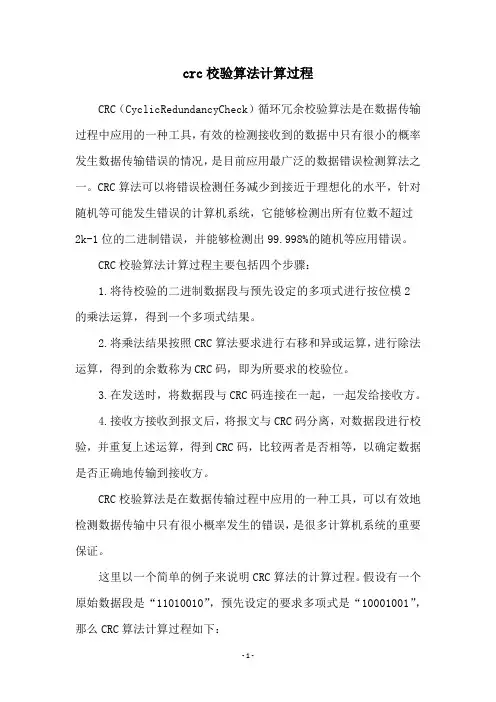 crc 校验算法计算过程

CRC（CyclicRedundancyCheck）循环冗余校验算法是在数据传输过程中应用的一种工具，有效的检测接收到的数据中只有很小的概率发生数据传输错误的情况，是目前应用最广泛的数据错误检测算法之一。CRC 算法可以将错误检测任务减少到接近于理想化的水平，针对随机等可能发生错误的计算机系统，它能够检测出所有位数不超过 2k-1 位的二进制错误，并能够检测出 99.998%的随机等应用错误。

CRC 校验算法计算过程主要包括四个步骤：

1.将待校验的二进制数据段与预先设定的多项式进行按位模 2 的乘法运算，得到一个多项式结果。

2.将乘法结果按照 CRC 算法要求进行右移和异或运算，进行除法运算，得到的余数称为 CRC 码，即为所要求的校验位。

3.在发送时，将数据段与 CRC 码连接在一起，一起发给接收方。

4.接收方接收到报文后，将报文与 CRC 码分离，对数据段进行校验，并重复上述运算，得到 CRC 码，比较两者是否相等，以确定数据是否正确地传输到接收方。

CRC 校验算法是在数据传输过程中应用的一种工具，可以有效地检测数据传输中只有很小概率发生的错误，是很多计算机系统的重要保证。

这里以一个简单的例子来说明 CRC 算法的计算过程。假设有一个原始数据段是“11010010”，预先设定的要求多项式是“10001001”，那么 CRC 算法计算过程如下：

-1-